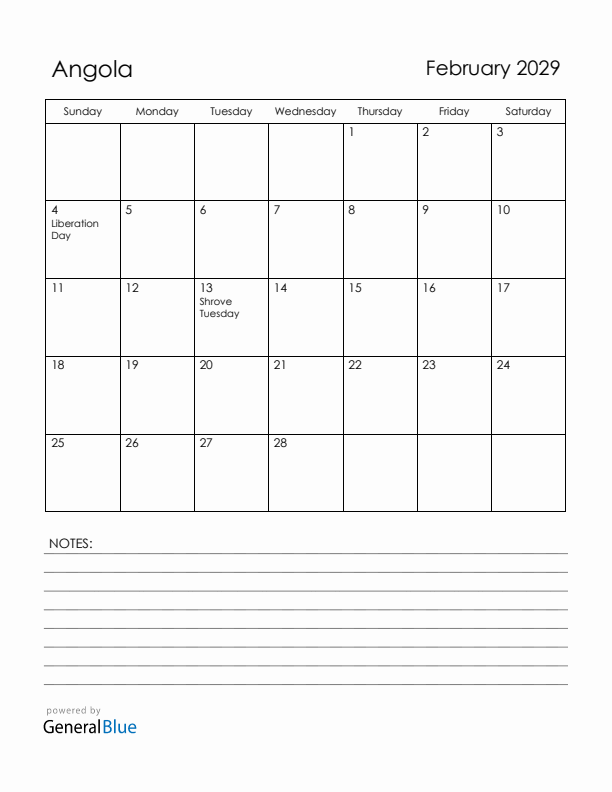 Angola

February 2029

| Sunday | Monday | Tuesday | Wednesday | Thursday | Friday | Saturday |
|---|---|---|---|---|---|---|
| | | | | 1 | 2 | 3 |
| 4 Liberation Day | 5 | 6 | 7 | 8 | 9 | 10 |
| 11 | 12 | 13 Shrove Tuesday | 14 | 15 | 16 | 17 |
| 18 | 19 | 20 | 21 | 22 | 23 | 24 |
| 25 | 26 | 27 | 28 | | | |

NOTES:

powered by
GeneralBlue